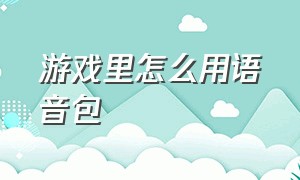 游戏里怎么用语音包